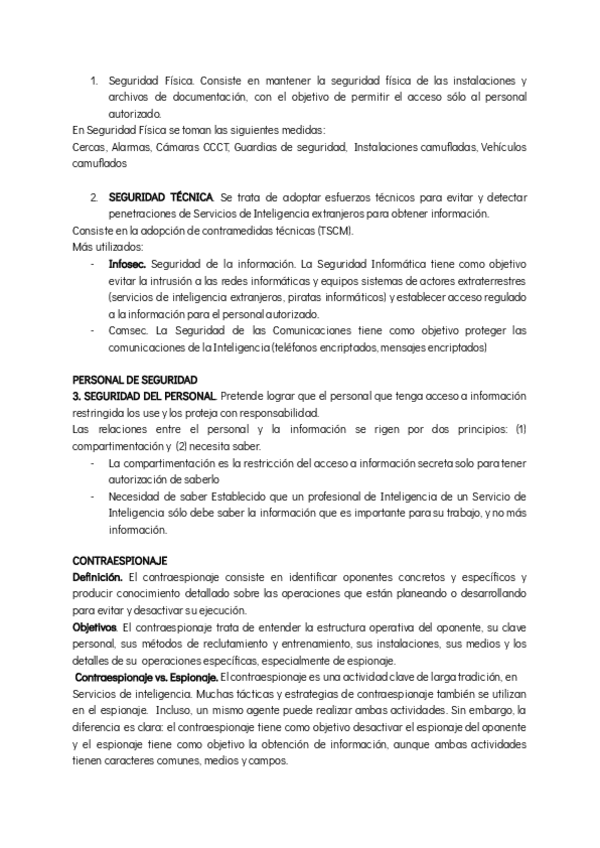 1. Seguridad Física. Consiste en mantener la seguridad física de las instalaciones y archivos de documentación, con el objetivo de permitir el acceso sólo al personal autorizado.

En Seguridad Física se toman las siguientes medidas:
Cercas, Alarmas, Cámaras CCCT, Guardias de seguridad, Instalaciones camufladas, Vehículos camuflados

2. SEGURIDAD TÉCNICA. Se trata de adoptar esfuerzos técnicos para evitar y detectar penetraciones de Servicios de Inteligencia extranjeros para obtener información.

Consiste en la adopción de contramedidas técnicas (TSCM).
Más utilizados:
- Infosec. Seguridad de la información. La Seguridad Informática tiene como objetivo evitar la intrusión a las redes informáticas y equipos sistemas de actores extraterrestres (servicios de inteligencia extranjeros, piratas informáticos) y establecer acceso regulado a la información para el personal autorizado.
- Comsec. La Seguridad de las Comunicaciones tiene como objetivo proteger las comunicaciones de la Inteligencia (teléfonos encriptados, mensajes encriptados)

PERSONAL DE SEGURIDAD
3. SEGURIDAD DEL PERSONAL. Pretende lograr que el personal que tenga acceso a información restringida los use y los proteja con responsabilidad.
Las relaciones entre el personal y la información se rigen por dos principios: (1) compartimentación y (2) necesita saber.
- La compartimentación es la restricción del acceso a información secreta solo para tener autorización de saberlo
- Necesidad de saber Establecido que un profesional de Inteligencia de un Servicio de Inteligencia sólo debe saber la información que es importante para su trabajo, y no más información.

CONTRAESPIONAJE
Definición. El contraespionaje consiste en identificar oponentes concretos y específicos y producir conocimiento detallado sobre las operaciones que están planeando o desarrollando para evitar y desactivar su ejecución.
Objetivos. El contraespionaje trata de entender la estructura operativa del oponente, su clave personal, sus métodos de reclutamiento y entrenamiento, sus instalaciones, sus medios y los detalles de su operaciones específicas, especialmente de espionaje.
Contraespionaje vs. Espionaje. El contraespionaje es una actividad clave de larga tradición, en Servicios de inteligencia. Muchas tácticas y estrategias de contraespionaje también se utilizan en el espionaje. Incluso, un mismo agente puede realizar ambas actividades. Sin embargo, la diferencia es clara: el contraespionaje tiene como objetivo desactivar el espionaje del oponente y el espionaje tiene como objetivo la obtención de información, aunque ambas actividades tienen caracteres comunes, medios y campos.